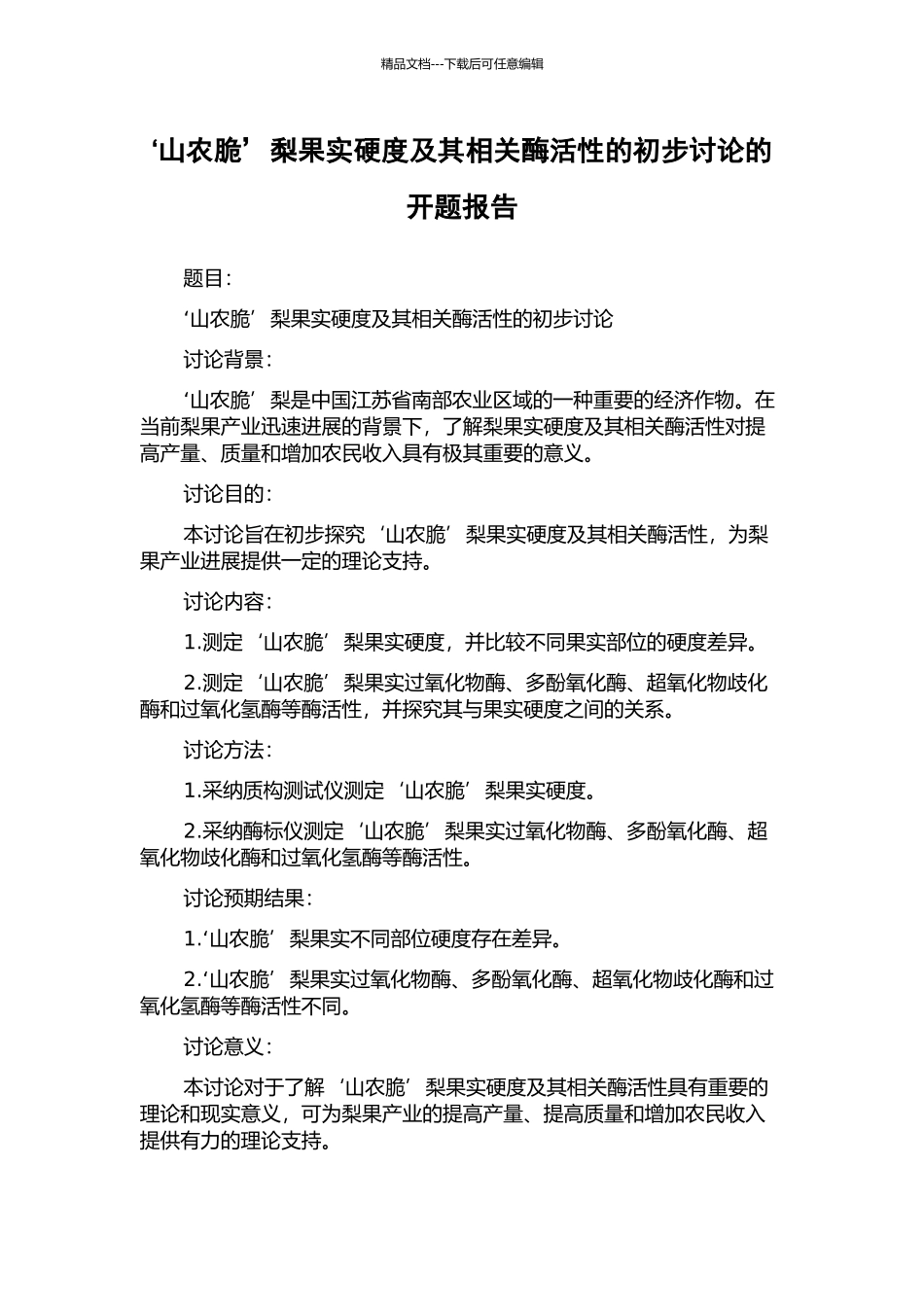 精品文档---下载后可任意编辑

‘山农脆’梨果实硬度及其相关酶活性的初步讨论的开题报告

题目:

‘山农脆’梨果实硬度及其相关酶活性的初步讨论

讨论背景:

‘山农脆’梨是中国江苏省南部农业区域的一种重要的经济作物。在当前梨果产业迅速进展的背景下，了解梨果实硬度及其相关酶活性对提高产量、质量和增加农民收入具有极其重要的意义。

讨论目的:

本讨论旨在初步探究‘山农脆’梨果实硬度及其相关酶活性，为梨果产业进展提供一定的理论支持。

讨论内容:

1.测定‘山农脆’梨果实硬度，并比较不同果实部位的硬度差异。

2.测定‘山农脆’梨果实过氧化物酶、多酚氧化酶、超氧化物歧化酶和过氧化氢酶等酶活性，并探究其与果实硬度之间的关系。

讨论方法:

1.采纳质构测试仪测定‘山农脆’梨果实硬度。

2.采纳酶标仪测定‘山农脆’梨果实过氧化物酶、多酚氧化酶、超氧化物歧化酶和过氧化氢酶等酶活性。

讨论预期结果:

1.‘山农脆’梨果实不同部位硬度存在差异。

2.‘山农脆’梨果实过氧化物酶、多酚氧化酶、超氧化物歧化酶和过氧化氢酶等酶活性不同。

讨论意义:

本讨论对于了解‘山农脆’梨果实硬度及其相关酶活性具有重要的理论和现实意义，可为梨果产业的提高产量、提高质量和增加农民收入提供有力的理论支持。